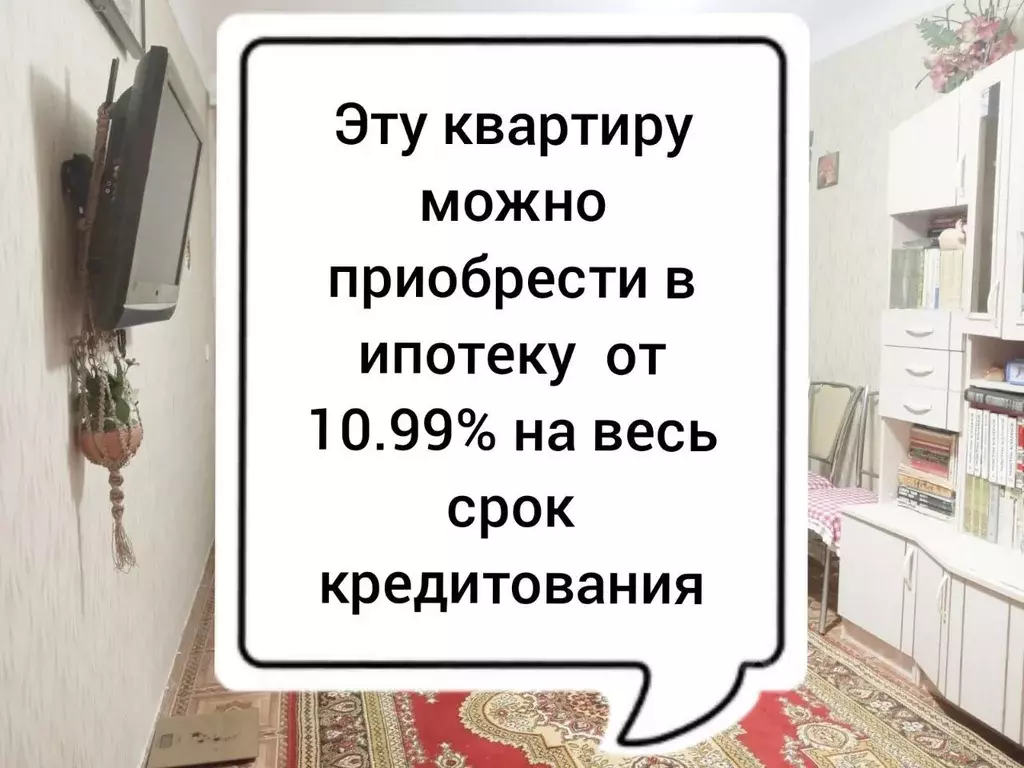 Эту квартиру можно приобрести в ипотеку от 10.99% на весь срок кредитования